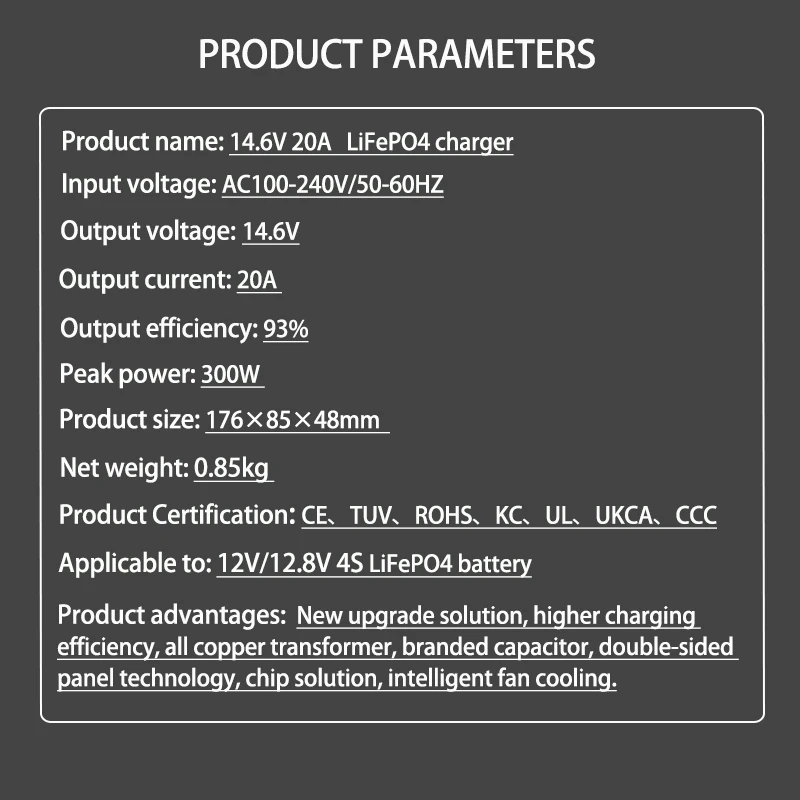 PRODUCT PARAMETERS

Product name: 14.6V 20A LiFePO4 charger

Input voltage: AC100-240V/50-60HZ

Output voltage: 14.6V

Output current: 20A

Output efficiency: 93%

Peak power: 300W

Product size: 176×85×48mm

Net weight: 0.85kg

Product Certification: CE、TUV、ROHS、KC、UL、UKCA、CCC

Applicable to: 12V/12.8V 4S LiFePO4 battery

Product advantages: New upgrade solution, higher charging efficiency, all copper transformer, branded capacitor, double-sided panel technology, chip solution, intelligent fan cooling.